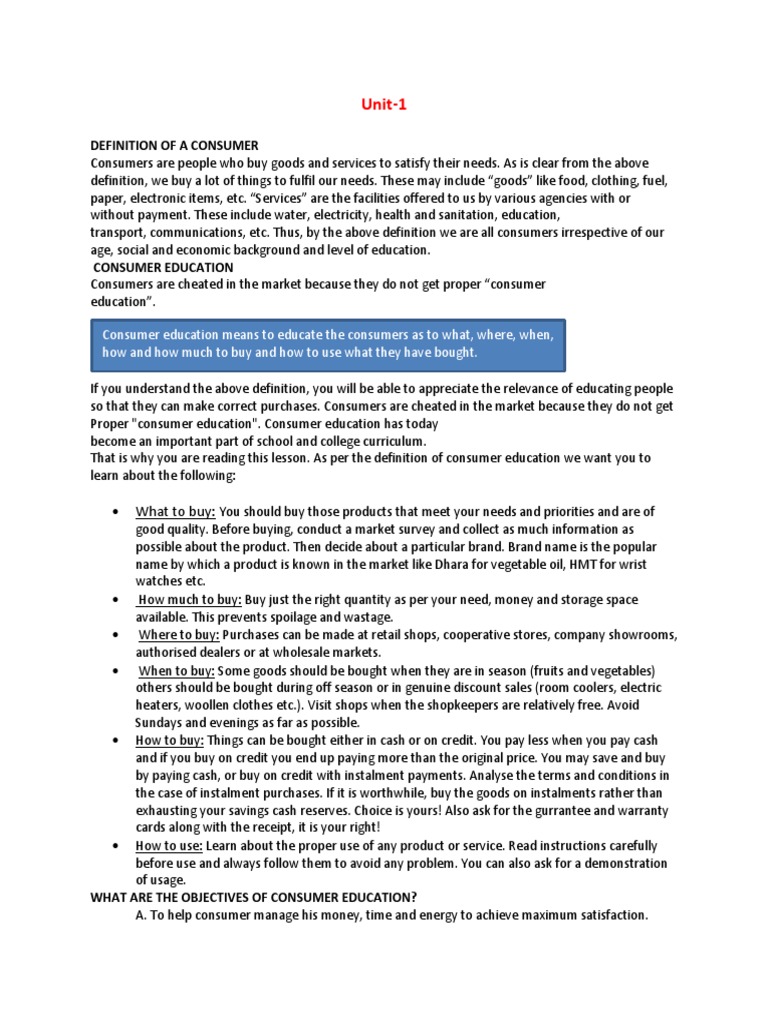 Unit-1

DEFINITION OF A CONSUMER
Consumers are people who buy goods and services to satisfy their needs. As is clear from the above definition, we buy a lot of things to fulfil our needs. These may include "goods" like food, clothing, fuel, paper, electronic items, etc. "Services" are the facilities offered to us by various agencies with or without payment. These include water, electricity, health and sanitation, education, transport, communications, etc. Thus, by the above definition we are all consumers irrespective of our age, social and economic background and level of education.

CONSUMER EDUCATION
Consumers are cheated in the market because they do not get proper "consumer education".

Consumer education means to educate the consumers as to what, where, when, how and how much to buy and how to use what they have bought.

If you understand the above definition, you will be able to appreciate the relevance of educating people so that they can make correct purchases. Consumers are cheated in the market because they do not get Proper "consumer education". Consumer education has today become an important part of school and college curriculum.
That is why you are reading this lesson. As per the definition of consumer education we want you to learn about the following:

• What to buy: You should buy those products that meet your needs and priorities and are of good quality. Before buying, conduct a market survey and collect as much information as possible about the product. Then decide about a particular brand. Brand name is the popular name by which a product is known in the market like Dhara for vegetable oil, HMT for wrist watches etc.
• How much to buy: Buy just the right quantity as per your need, money and storage space available. This prevents spoilage and wastage.
• Where to buy: Purchases can be made at retail shops, cooperative stores, company showrooms, authorised dealers or at wholesale markets.
• When to buy: Some goods should be bought when they are in season (fruits and vegetables) others should be bought during off season or in genuine discount sales (room coolers, electric heaters, woollen clothes etc.). Visit shops when the shopkeepers are relatively free. Avoid Sundays and evenings as far as possible.
• How to buy: Things can be bought either in cash or on credit. You pay less when you pay cash and if you buy on credit you end up paying more than the original price. You may save and buy by paying cash, or buy on credit with instalment payments. Analyse the terms and conditions in the case of instalment purchases. If it is worthwhile, buy the goods on instalments rather than exhausting your savings cash reserves. Choice is yours! Also ask for the gurrantee and warranty cards along with the receipt, it is your right!
• How to use: Learn about the proper use of any product or service. Read instructions carefully before use and always follow them to avoid any problem. You can also ask for a demonstration of usage.

WHAT ARE THE OBJECTIVES OF CONSUMER EDUCATION?
A. To help consumer manage his money, time and energy to achieve maximum satisfaction.